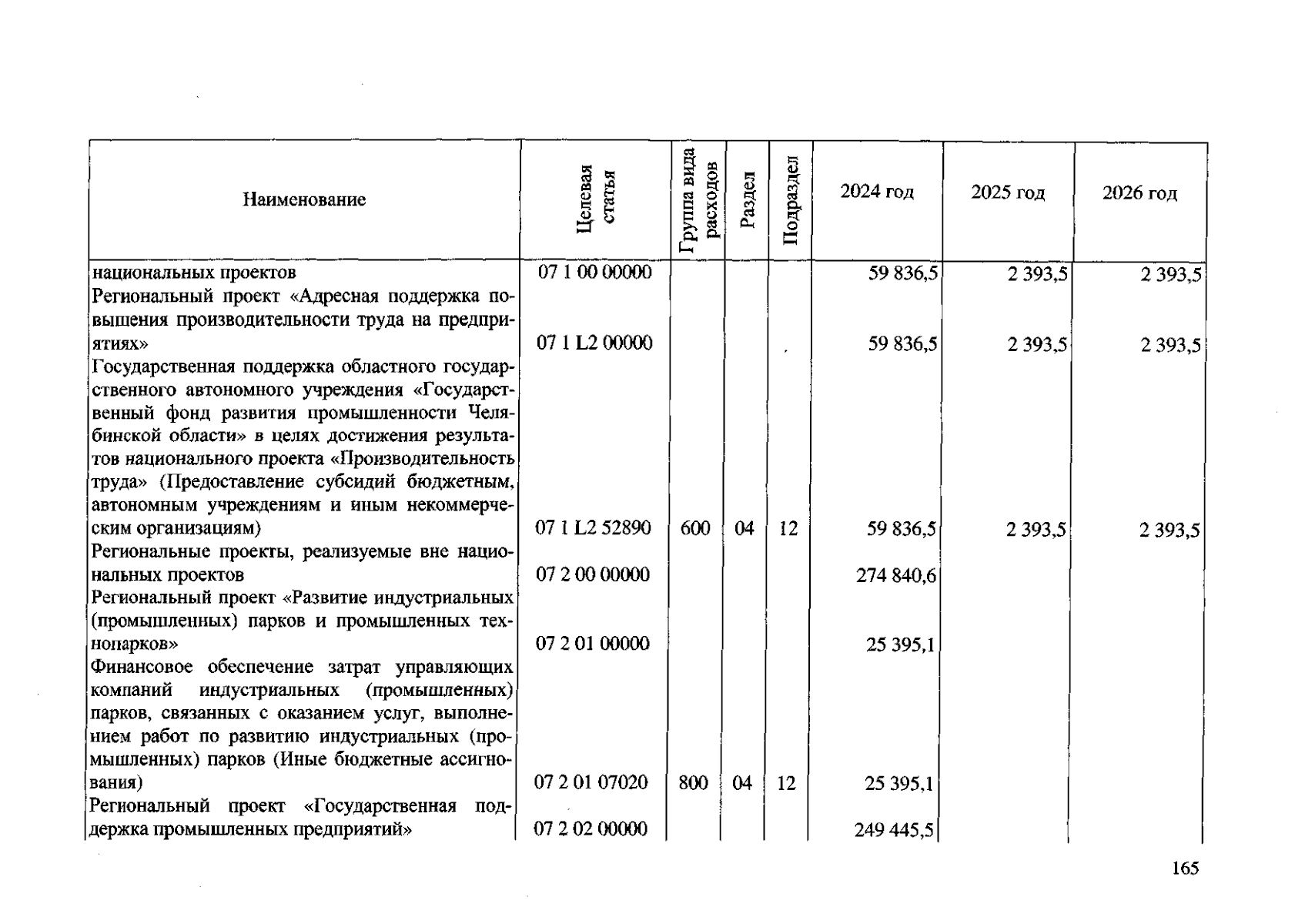 | Наименование | Целевая статья | Группа вида расходов | Раздел | Подраздел | 2024 год | 2025 год | 2026 год |
|---|---|---|---|---|---|---|---|
| национальных проектов | 07 1 00 00000 | | | | 59 836,5 | 2 393,5 | 2 393,5 |
| Региональный проект «Адресная поддержка повышения производительности труда на предприятиях» | 07 1 L2 00000 | | | | 59 836,5 | 2 393,5 | 2 393,5 |
| Государственная поддержка областного государственного автономного учреждения «Государственный фонд развития промышленности Челябинской области» в целях достижения результатов национального проекта «Производительность труда» (Предоставление субсидий бюджетным, автономным учреждениям и иным некоммерческим организациям) | 07 1 L2 52890 | 600 | 04 | 12 | 59 836,5 | 2 393,5 | 2 393,5 |
| Региональные проекты, реализуемые вне национальных проектов | 07 2 00 00000 | | | | 274 840,6 | | |
| Региональный проект «Развитие индустриальных (промышленных) парков и промышленных технопарков» | 07 2 01 00000 | | | | 25 395,1 | | |
| Финансовое обеспечение затрат управляющих компаний индустриальных (промышленных) парков, связанных с оказанием услуг, выполнением работ по развитию индустриальных (промышленных) парков (Иные бюджетные ассигнования) | 07 2 01 07020 | 800 | 04 | 12 | 25 395,1 | | |
| Региональный проект «Государственная поддержка промышленных предприятий» | 07 2 02 00000 | | | | 249 445,5 | | |

165